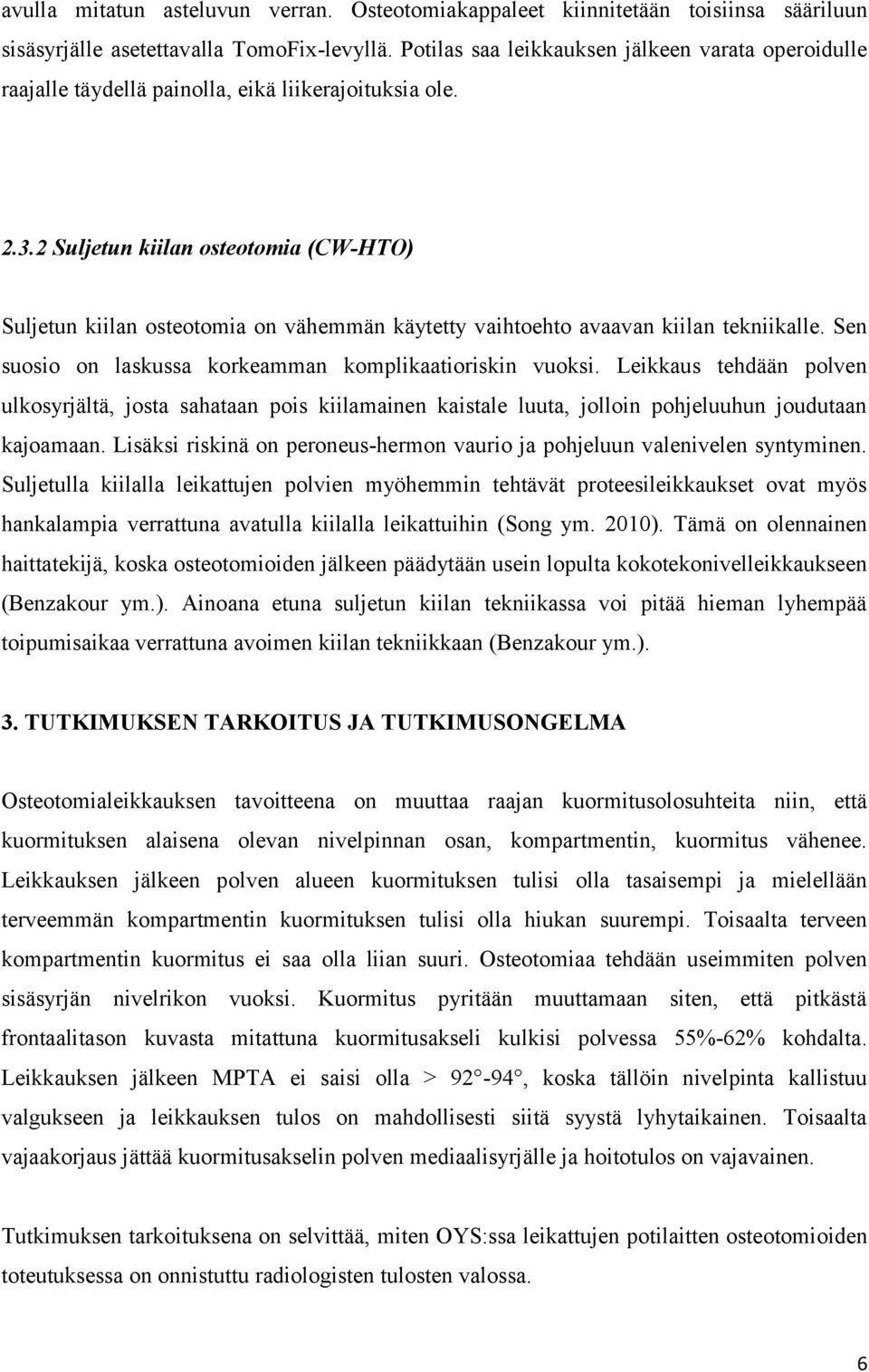 avulla mitatun asteluvun verran. Osteotomiakappaleet kiinnitetään toisiinsa sääriluun sisäsyrjälle asetettavalla TomoFix-levyllä. Potilas saa leikkauksen jälkeen varata operoidulle raajalle täydellä painolla, eikä liikerajoituksia ole.

2.3.2 Suljetun kiilan osteotomia (CW-HTO)

Suljetun kiilan osteotomia on vähemmän käytetty vaihtoehto avaavan kiilan tekniikalle. Sen suosio on laskussa korkeamman komplikaatioriskin vuoksi. Leikkaus tehdään polven ulkosyrjältä, josta sahataan pois kiilamainen kaistale luuta, jolloin pohjeluuhun joudutaan kajoamaan. Lisäksi riskinä on peroneus-hermon vaurio ja pohjeluun valenivelen syntyminen. Suljetulla kiilalla leikattujen polvien myöhemmin tehtävät proteesileikkaukset ovat myös hankalampia verrattuna avatulla kiilalla leikattuihin (Song ym. 2010). Tämä on olennainen haittatekijä, koska osteotomioiden jälkeen päädytään usein lopulta kokotekonivelleikkaukseen (Benzakour ym.). Ainoana etuna suljetun kiilan tekniikassa voi pitää hieman lyhempää toipumisaikaa verrattuna avoimen kiilan tekniikkaan (Benzakour ym.).

3. TUTKIMUKSEN TARKOITUS JA TUTKIMUSONGELMA

Osteotomialeikkauksen tavoitteena on muuttaa raajan kuormitusolosuhteita niin, että kuormituksen alaisena olevan nivelpinnan osan, kompartmentin, kuormitus vähenee. Leikkauksen jälkeen polven alueen kuormituksen tulisi olla tasaisempi ja mielellään terveemmän kompartmentin kuormituksen tulisi olla hiukan suurempi. Toisaalta terveen kompartmentin kuormitus ei saa olla liian suuri. Osteotomiaa tehdään useimmiten polven sisäsyrjän nivelrikon vuoksi. Kuormitus pyritään muuttamaan siten, että pitkästä frontaalitason kuvasta mitattuna kuormitusakseli kulkisi polvessa 55%-62% kohdalta. Leikkauksen jälkeen MPTA ei saisi olla > 92°-94°, koska tällöin nivelpinta kallistuu valgukseen ja leikkauksen tulos on mahdollisesti siitä syystä lyhytaikainen. Toisaalta vajaakorjaus jättää kuormitusakselin polven mediaalisyrjälle ja hoitotulos on vajavainen.

Tutkimuksen tarkoituksena on selvittää, miten OYS:ssa leikattujen potilaitten osteotomioiden toteutuksessa on onnistuttu radiologisten tulosten valossa.

6